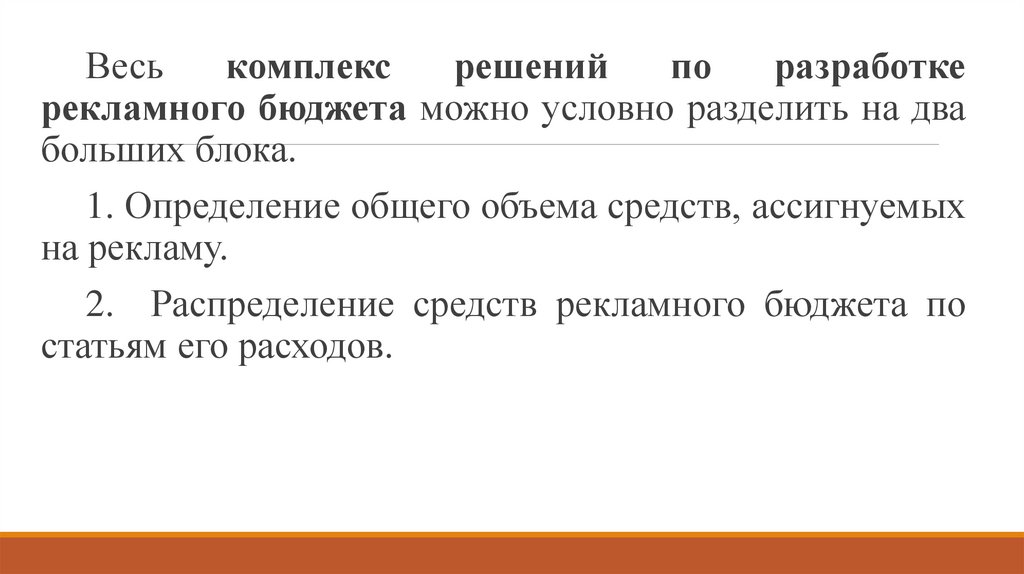 Весь комплекс решений по разработке рекламного бюджета можно условно разделить на два больших блока.

1. Определение общего объема средств, ассигнуемых на рекламу.

2. Распределение средств рекламного бюджета по статьям его расходов.